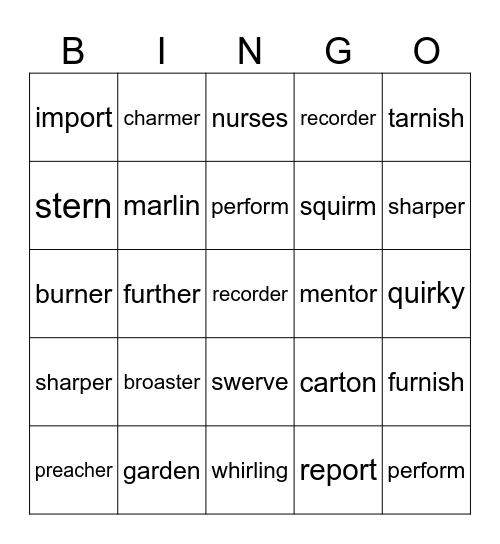 | B | I | N | G | O |
|---|---|---|---|---|
| import | charmer | nurses | recorder | tarnish |
| stern | marlin | perform | squirm | sharper |
| burner | further | recorder | mentor | quirky |
| sharper | broaster | swerve | carton | furnish |
| preacher | garden | whirling | report | perform |